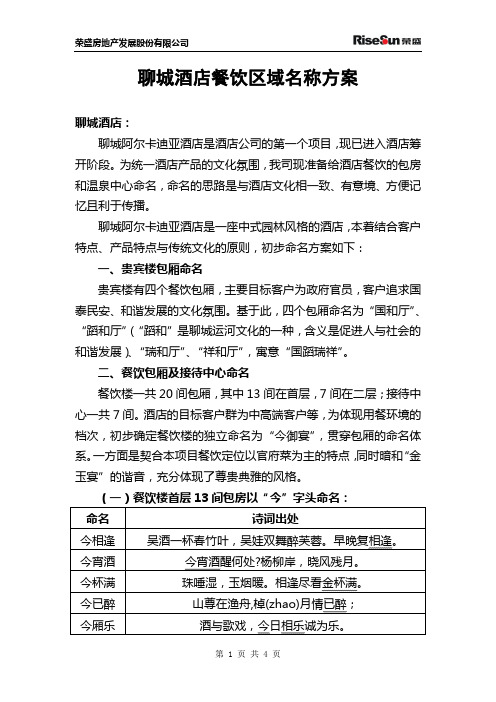 荣盛房地产发展股份有限公司 RiseSun 荣盛

聊城酒店餐饮区域名称方案

聊城酒店：

聊城阿尔卡迪亚酒店是酒店公司的第一个项目，现已进入酒店筹开阶段。为统一酒店产品的文化氛围，我司现准备给酒店餐饮的包房和温泉中心命名，命名的思路是与酒店文化相一致、有意境、方便记忆且利于传播。

聊城阿尔卡迪亚酒店是一座中式园林风格的酒店，本着结合客户特点、产品特点与传统文化的原则，初步命名方案如下：

一、贵宾楼包厢命名

贵宾楼有四个餐饮包厢，主要目标客户为政府官员，客户追求国泰民安、和谐发展的文化氛围。基于此，四个包厢命名为“国和厅”、“蹈和厅”（“蹈和”是聊城运河文化的一种，含义是促进人与社会的和谐发展）、“瑞和厅”、“祥和厅”，寓意“国蹈瑞祥”。

二、餐饮包厢及接待中心命名

餐饮楼一共 20 间包厢，其中 13 间在首层，7 间在二层；接待中心一共 7 间。酒店的目标客户群为中高端客户等，为体现用餐环境的档次，初步确定餐饮楼的独立命名为“今御宴”，贯穿包厢的命名体系。一方面是契合本项目餐饮定位以官府菜为主的特点，同时暗和“金玉宴”的谐音，充分体现了尊贵典雅的风格。

（一）餐饮楼首层 13 间包房以“今”字头命名：

| 命名 | 诗词出处 |
|---|---|
| 今相逢 | 吴酒一杯春竹叶，吴娃双舞醉芙蓉。早晚复相逢。 |
| 今宵酒 | 今宵酒醒何处?杨柳岸，晓风残月。 |
| 今杯满 | 珠唾湿，玉烟暖。相逢尽看金杯满。 |
| 今已醉 | 山尊在渔舟,棹(zhao)月情已醉； |
| 今厢乐 | 酒与歌戏，今日相乐诚为乐。 |

第 1 页 共 4 页